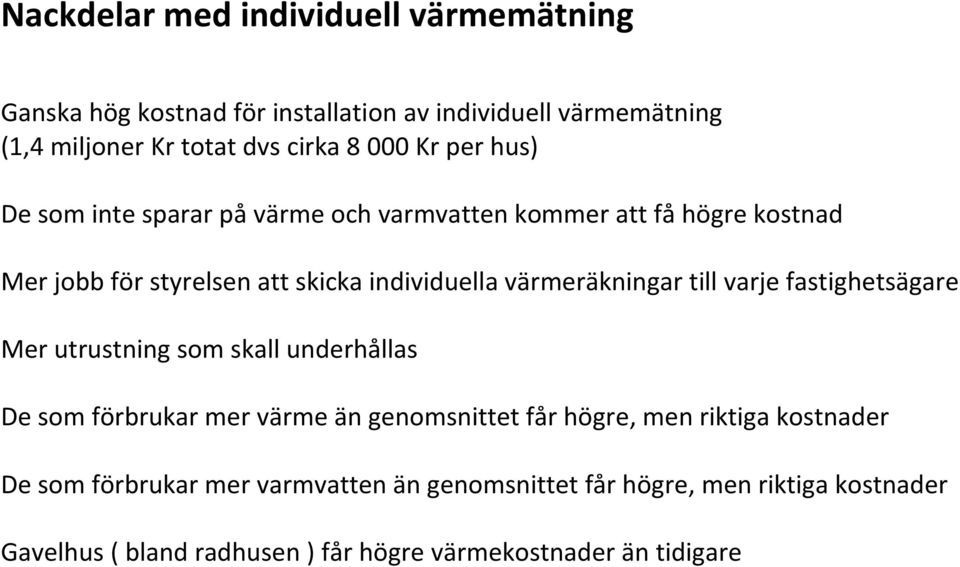 Nackdelar med individuell värmemätning

Ganska hög kostnad för installation av individuell värmemätning (1,4 miljoner Kr totat dvs cirka 8 000 Kr per hus)

De som inte sparar på värme och varmvatten kommer att få högre kostnad

Mer jobb för styrelsen att skicka individuella värmeräkningar till varje fastighetsägare

Mer utrustning som skall underhållas

De som förbrukar mer värme än genomsnittet får högre, men riktiga kostnader

De som förbrukar mer varmvatten än genomsnittet får högre, men riktiga kostnader

Gavelhus ( bland radhusen ) får högre värmekostnader än tidigare